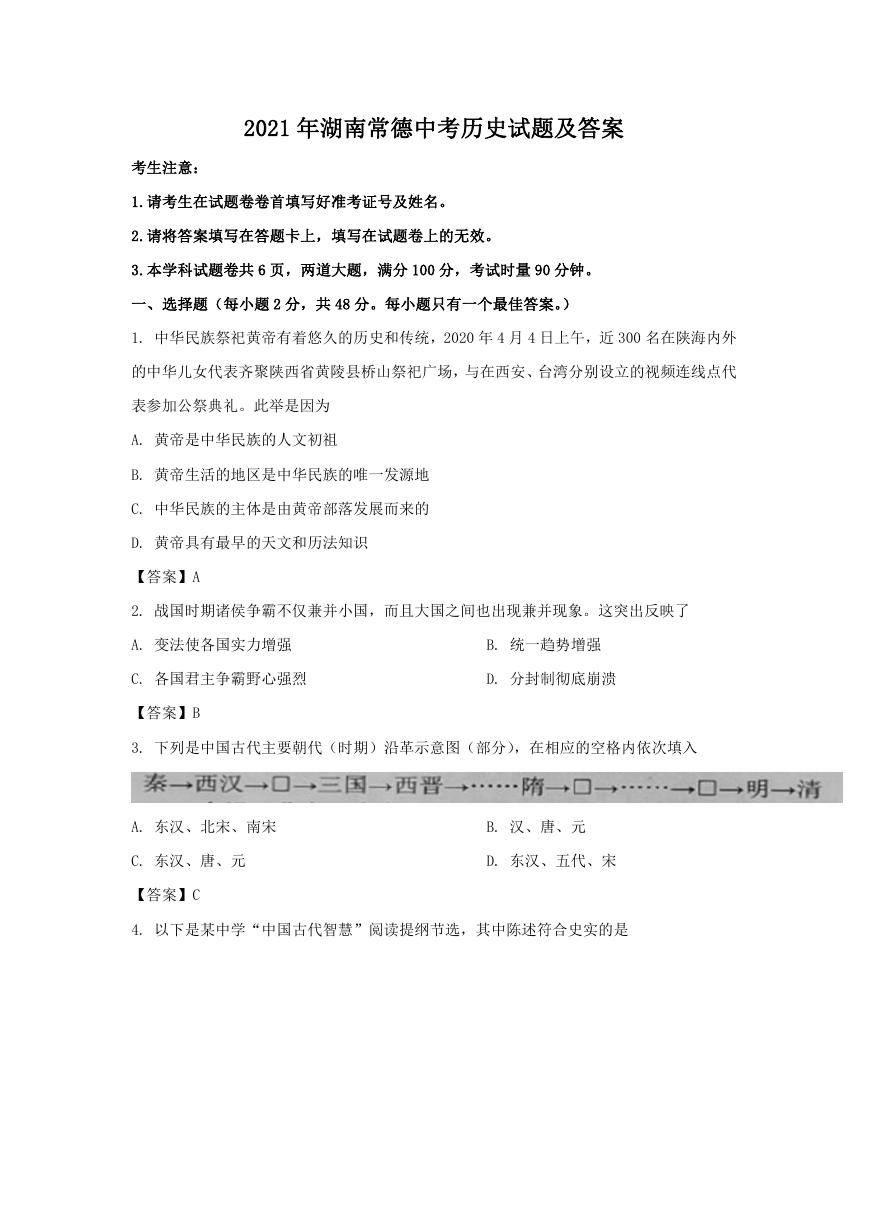 2021年湖南常德中考历史试题及答案

考生注意：

1.请考生在试题卷卷首填写好准考证号及姓名。

2.请将答案填写在答题卡上，填写在试题卷上的无效。

3.本学科试题卷共6页，两道大题，满分100分，考试时量90分钟。

一、选择题（每小题2分，共48分。每小题只有一个最佳答案。）

1. 中华民族祭祀黄帝有着悠久的历史和传统，2020年4月4日上午，近300名在陕海内外的中华儿女代表齐聚陕西省黄陵县桥山祭祀广场，与在西安、台湾分别设立的视频连线点代表参加公祭典礼。此举是因为

A. 黄帝是中华民族的人文初祖

B. 黄帝生活的地区是中华民族的唯一发源地

C. 中华民族的主体是由黄帝部落发展而来的

D. 黄帝具有最早的天文和历法知识

【答案】A

2. 战国时期诸侯争霸不仅兼并小国，而且大国之间也出现兼并现象。这突出反映了

A. 变法使各国实力增强

B. 统一趋势增强

C. 各国君主争霸野心强烈

D. 分封制彻底崩溃

【答案】B

3. 下列是中国古代主要朝代（时期）沿革示意图（部分），在相应的空格内依次填入

秦→西汉→□→三国→西晋→……隋→□→……→□→明→清

A. 东汉、北宋、南宋

B. 汉、唐、元

C. 东汉、唐、元

D. 东汉、五代、宋

【答案】C

4. 以下是某中学“中国古代智慧”阅读提纲节选，其中陈述符合史实的是